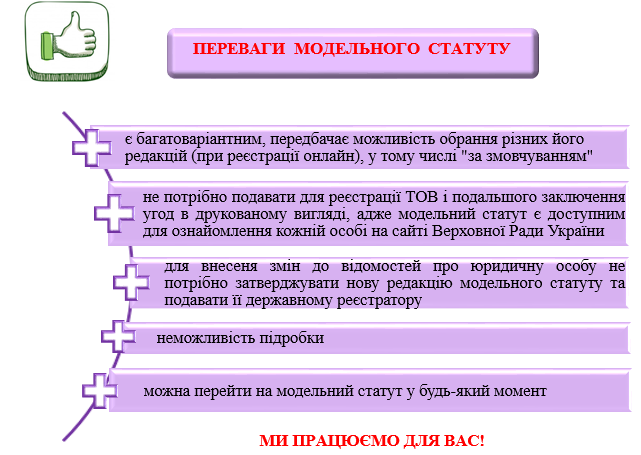 ПЕРЕВАГИ МОДЕЛЬНОГО СТАТУТУ

є багатоваріантним, передбачає можливість обрання різних його редакцій (при реєстрації онлайн), у тому числі "за змовчуванням"

не потрібно подавати для реєстрації ТОВ і подальшого заключення угод в друкованому вигляді, адже модельний статут є доступним для ознайомлення кожній особі на сайті Верховної Ради України

для внесеня змін до відомостей про юридичну особу не потрібно затверджувати нову редакцію модельного статуту та подавати її державному реєстратору

неможливість підробки

можна перейти на модельний статут у будь-який момент

МИ ПРАЦЮЄМО ДЛЯ ВАС!